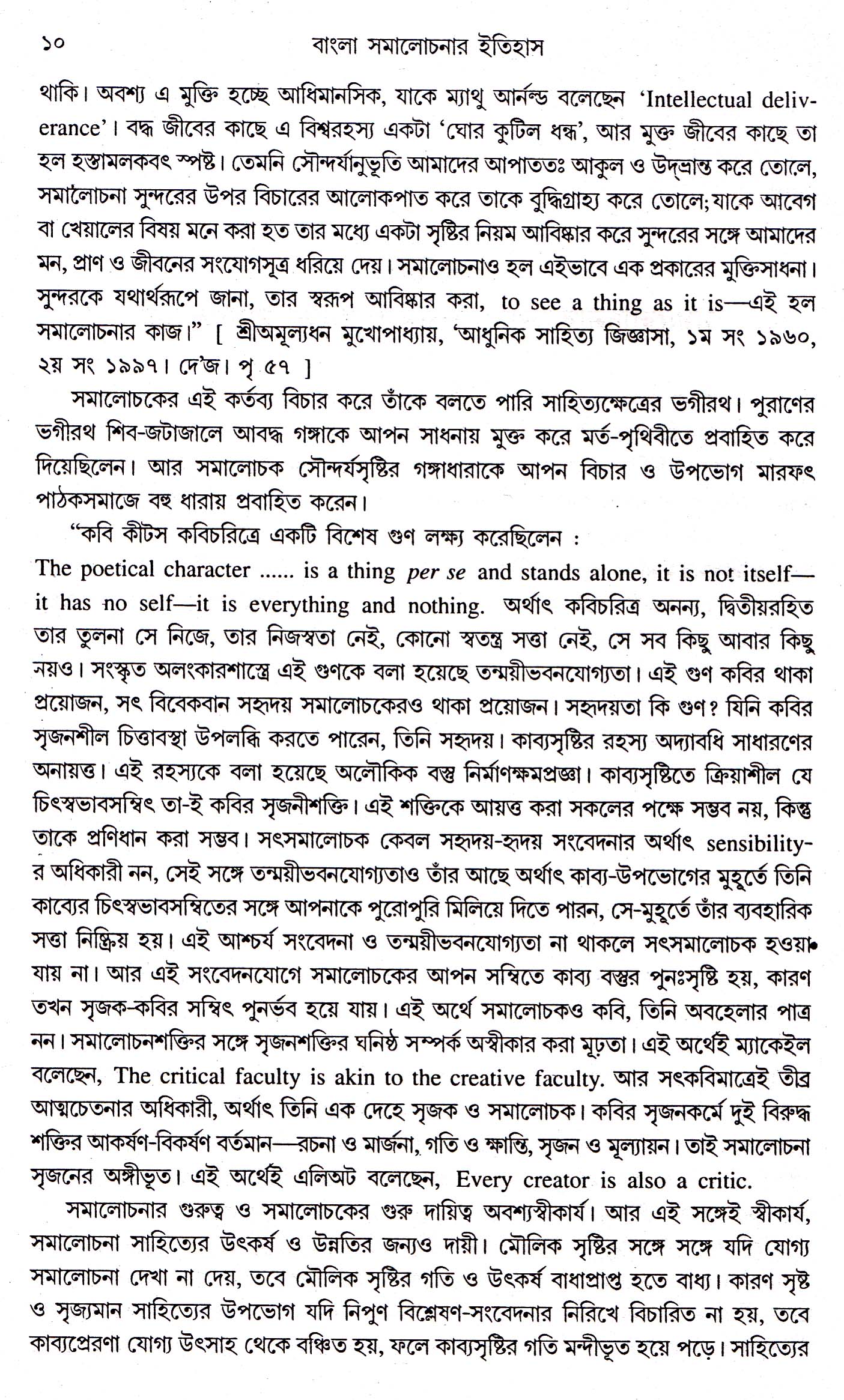 ১০ বাংলা সমালোচনার ইতিহাস

থাকি। অবশ্য এ মুক্তি হচ্ছে আধিমানসিক, যাকে ম্যাথু আর্নল্ড বলেছেন 'Intellectual deliverance'। বদ্ধ জীবের কাছে এ বিশ্বরহস্য একটা 'ঘোর কুটিল ধন্ধ', আর মুক্ত জীবের কাছে তা হল হস্তামলকবৎ স্পষ্ট। তেমনি সৌন্দর্যানুভূতি আমাদের আপাততঃ আকুল ও উদ্‌ভ্রান্ত করে তোলে, সমালোচনা সুন্দরের উপর বিচারের আলোকপাত করে তাকে বুদ্ধিগ্রাহ্য করে তোলে; যাকে আবেগ বা খেয়ালের বিষয় মনে করা হত তার মধ্যে একটা সৃষ্টির নিয়ম আবিষ্কার করে সুন্দরের সঙ্গে আমাদের মন, প্রাণ ও জীবনের সংযোগসূত্র ধরিয়ে দেয়। সমালোচনাও হল এইভাবে এক প্রকারের মুক্তিসাধনা। সুন্দরকে যথার্থরূপে জানা, তার স্বরূপ আবিষ্কার করা, to see a thing as it is—এই হল সমালোচনার কাজ।" [ শ্রীঅমূল্যধন মুখোপাধ্যায়, 'আধুনিক সাহিত্য জিজ্ঞাসা, ১ম সং ১৯৬০, ২য় সং ১৯৯৭। দে'জ। পৃ ৫৭ ]

সমালোচকের এই কর্তব্য বিচার করে তাঁকে বলতে পারি সাহিত্যক্ষেত্রের ভগীরথ। পুরাণের ভগীরথ শিব-জটাজালে আবদ্ধ গঙ্গাকে আপন সাধনায় মুক্ত করে মর্ত-পৃথিবীতে প্রবাহিত করে দিয়েছিলেন। আর সমালোচক সৌন্দর্যসৃষ্টির গঙ্গাধারাকে আপন বিচার ও উপভোগ মারফৎ পাঠকসমাজে বহু ধারায় প্রবাহিত করেন।

"কবি কীটস কবিচরিত্রে একটি বিশেষ গুণ লক্ষ্য করেছিলেন :
The poetical character ...... is a thing per se and stands alone, it is not itself—it has no self—it is everything and nothing. অর্থাৎ কবিচরিত্র অনন্য, দ্বিতীয়রহিত তার তুলনা সে নিজে, তার নিজস্বতা নেই, কোনো স্বতন্ত্র সত্তা নেই, সে সব কিছু আবার কিছু নয়ও। সংস্কৃত অলংকারশাস্ত্রে এই গুণকে বলা হয়েছে তন্ময়ীভবনযোগ্যতা। এই গুণ কবির থাকা প্রয়োজন, সৎ বিবেকবান সহৃদয় সমালোচকেরও থাকা প্রয়োজন। সহৃদয়তা কি গুণ? যিনি কবির সৃজনশীল চিত্তাবস্থা উপলব্ধি করতে পারেন, তিনি সহৃদয়। কাব্যসৃষ্টির রহস্য অদ্যাবধি সাধারণের অনায়ত্ত। এই রহস্যকে বলা হয়েছে অলৌকিক বস্তু নির্মাণক্ষমপ্রজ্ঞা। কাব্যসৃষ্টিতে ক্রিয়াশীল যে চিৎস্বভাবসম্বিৎ তা-ই কবির সৃজনীশক্তি। এই শক্তিকে আয়ত্ত করা সকলের পক্ষে সম্ভব নয়, কিন্তু তাকে প্রণিধান করা সম্ভব। সৎসমালোচক কেবল সহৃদয়-হৃদয় সংবেদনার অর্থাৎ sensibility-র অধিকারী নন, সেই সঙ্গে তন্ময়ীভবনযোগ্যতাও তাঁর আছে অর্থাৎ কাব্য-উপভোগের মুহূর্তে তিনি কাব্যের চিৎস্বভাবসম্বিতের সঙ্গে আপনাকে পুরোপুরি মিলিয়ে দিতে পারন, সে-মুহূর্তে তাঁর ব্যবহারিক সত্তা নিষ্ক্রিয় হয়। এই আশ্চর্য সংবেদনা ও তন্ময়ীভবনযোগ্যতা না থাকলে সৎসমালোচক হওয়া যায় না। আর এই সংবেদনযোগে সমালোচকের আপন সম্বিতে কাব্য বস্তুর পুনঃসৃষ্টি হয়, কারণ তখন সৃজক-কবির সম্বিৎ পুনর্ভব হয়ে যায়। এই অর্থে সমালোচকও কবি, তিনি অবহেলার পাত্র নন। সমালোচনশক্তির সঙ্গে সৃজনশক্তির ঘনিষ্ঠ সম্পর্ক অস্বীকার করা মূঢ়তা। এই অর্থেই ম্যাকেইল বলেছেন, The critical faculty is akin to the creative faculty. আর সৎকবিমাত্রেই তীব্র আত্মচেতনার অধিকারী, অর্থাৎ তিনি এক দেহে সৃজক ও সমালোচক। কবির সৃজনকর্মে দুই বিরুদ্ধ শক্তির আকর্ষণ-বিকর্ষণ বর্তমান—রচনা ও মার্জনা, গতি ও ক্ষান্তি, সৃজন ও মূল্যায়ন। তাই সমালোচনা সৃজনের অঙ্গীভূত। এই অর্থেই এলিঅট বলেছেন, Every creator is also a critic.

সমালোচনার গুরুত্ব ও সমালোচকের গুরু দায়িত্ব অবশ্যস্বীকার্য। আর এই সঙ্গেই স্বীকার্য, সমালোচনা সাহিত্যের উৎকর্ষ ও উন্নতির জন্যও দায়ী। মৌলিক সৃষ্টির সঙ্গে সঙ্গে যদি যোগ্য সমালোচনা দেখা না দেয়, তবে মৌলিক সৃষ্টির গতি ও উৎকর্ষ বাধাপ্রাপ্ত হতে বাধ্য। কারণ সৃষ্ট ও সৃজ্যমান সাহিত্যের উপভোগ যদি নিপুণ বিশ্লেষণ-সংবেদনার নিরিখে বিচারিত না হয়, তবে কাব্যপ্রেরণা যোগ্য উৎসাহ থেকে বঞ্চিত হয়, ফলে কাব্যসৃষ্টির গতি মন্দীভূত হয়ে পড়ে। সাহিত্যের